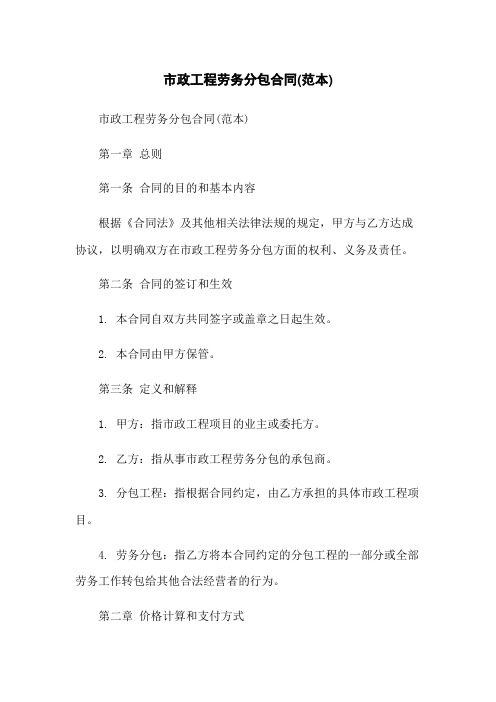 市政工程劳务分包合同(范本)

市政工程劳务分包合同(范本)

第一章 总则

第一条 合同的目的和基本内容

根据《合同法》及其他相关法律法规的规定，甲方与乙方达成协议，以明确双方在市政工程劳务分包方面的权利、义务及责任。

第二条 合同的签订和生效

1. 本合同自双方共同签字或盖章之日起生效。

2. 本合同由甲方保管。

第三条 定义和解释

1. 甲方：指市政工程项目的业主或委托方。

2. 乙方：指从事市政工程劳务分包的承包商。

3. 分包工程：指根据合同约定，由乙方承担的具体市政工程项目。

4. 劳务分包：指乙方将本合同约定的分包工程的一部分或全部劳务工作转包给其他合法经营者的行为。

第二章 价格计算和支付方式